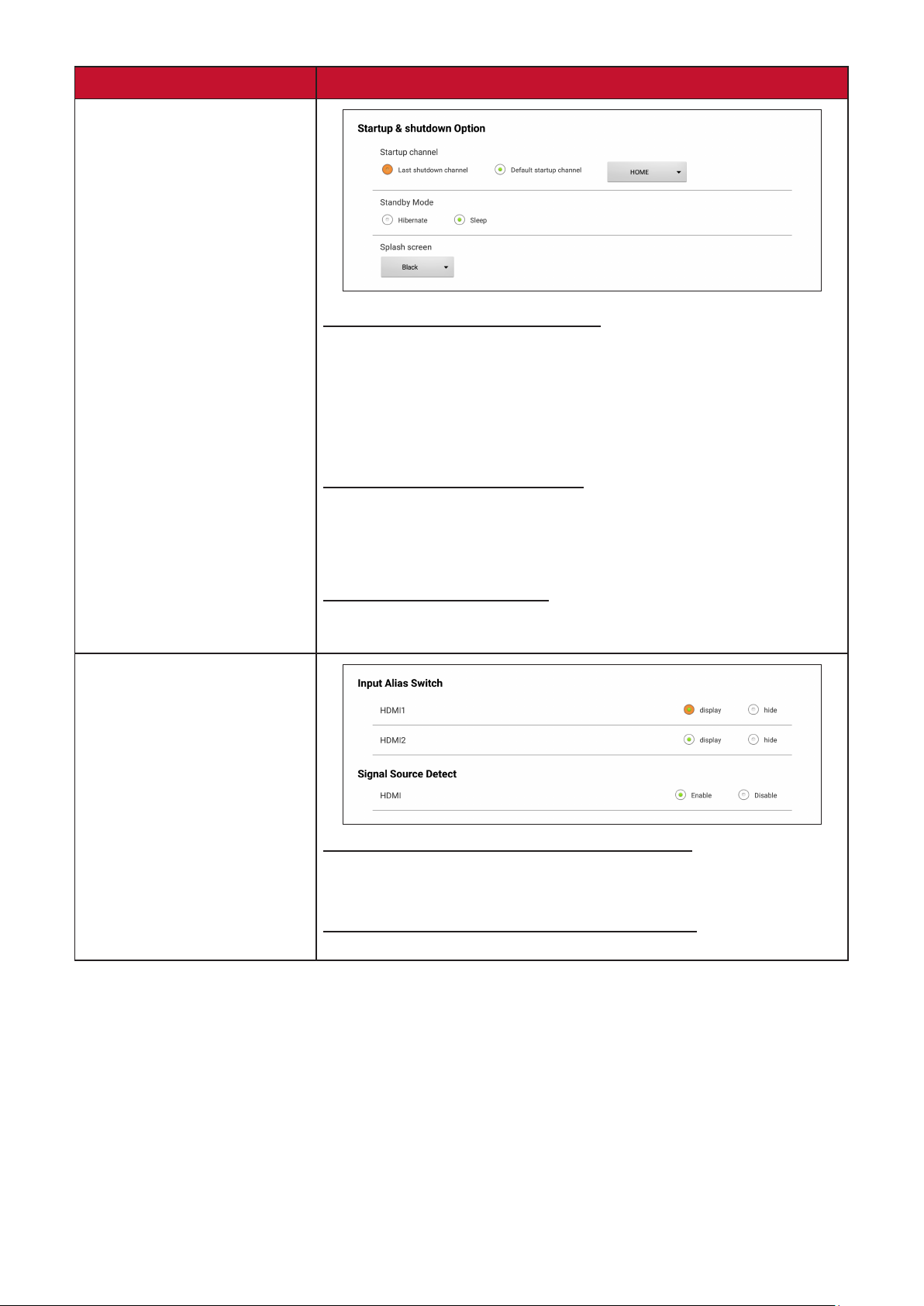 Startup & shutdown Option

Startup channel

Last shutdown channel

Default startup channel

HOME

Standby Mode

Hibernate

Sleep

Splash screen

Black

Input Alias Switch

HDMI1

display

hide

HDMI2

display

hide

Signal Source Detect

HDMI

Enable

Disable